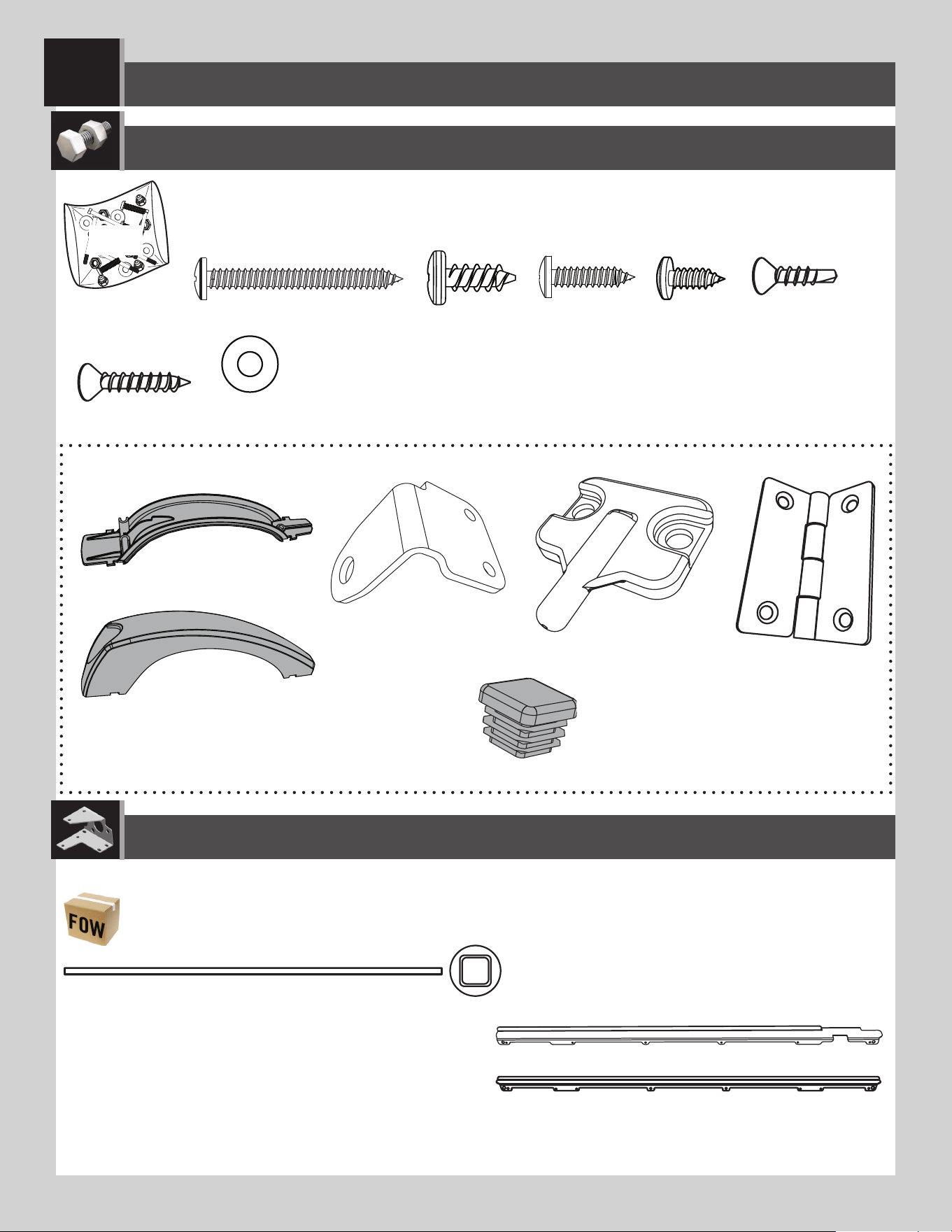 FOW